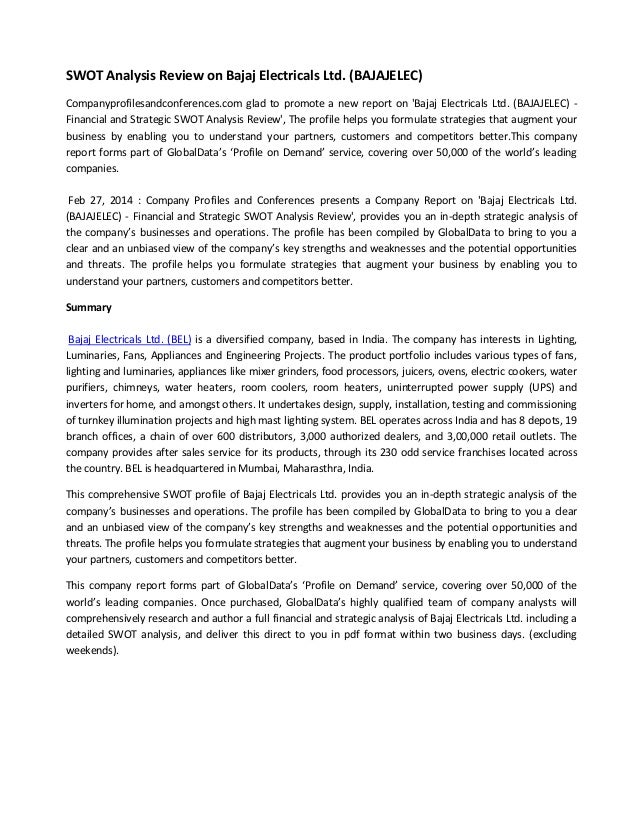 SWOT Analysis Review on Bajaj Electricals Ltd. (BAJAJELEC)

Companyprofilesandconferences.com glad to promote a new report on 'Bajaj Electricals Ltd. (BAJAJELEC) - Financial and Strategic SWOT Analysis Review', The profile helps you formulate strategies that augment your business by enabling you to understand your partners, customers and competitors better.This company report forms part of GlobalData's 'Profile on Demand' service, covering over 50,000 of the world's leading companies.

Feb 27, 2014 : Company Profiles and Conferences presents a Company Report on 'Bajaj Electricals Ltd. (BAJAJELEC) - Financial and Strategic SWOT Analysis Review', provides you an in-depth strategic analysis of the company's businesses and operations. The profile has been compiled by GlobalData to bring to you a clear and an unbiased view of the company's key strengths and weaknesses and the potential opportunities and threats. The profile helps you formulate strategies that augment your business by enabling you to understand your partners, customers and competitors better.

Summary

Bajaj Electricals Ltd. (BEL) is a diversified company, based in India. The company has interests in Lighting, Luminaries, Fans, Appliances and Engineering Projects. The product portfolio includes various types of fans, lighting and luminaries, appliances like mixer grinders, food processors, juicers, ovens, electric cookers, water purifiers, chimneys, water heaters, room coolers, room heaters, uninterrupted power supply (UPS) and inverters for home, and amongst others. It undertakes design, supply, installation, testing and commissioning of turnkey illumination projects and high mast lighting system. BEL operates across India and has 8 depots, 19 branch offices, a chain of over 600 distributors, 3,000 authorized dealers, and 3,00,000 retail outlets. The company provides after sales service for its products, through its 230 odd service franchises located across the country. BEL is headquartered in Mumbai, Maharasthra, India.

This comprehensive SWOT profile of Bajaj Electricals Ltd. provides you an in-depth strategic analysis of the company's businesses and operations. The profile has been compiled by GlobalData to bring to you a clear and an unbiased view of the company's key strengths and weaknesses and the potential opportunities and threats. The profile helps you formulate strategies that augment your business by enabling you to understand your partners, customers and competitors better.

This company report forms part of GlobalData's 'Profile on Demand' service, covering over 50,000 of the world's leading companies. Once purchased, GlobalData's highly qualified team of company analysts will comprehensively research and author a full financial and strategic analysis of Bajaj Electricals Ltd. including a detailed SWOT analysis, and deliver this direct to you in pdf format within two business days. (excluding weekends).